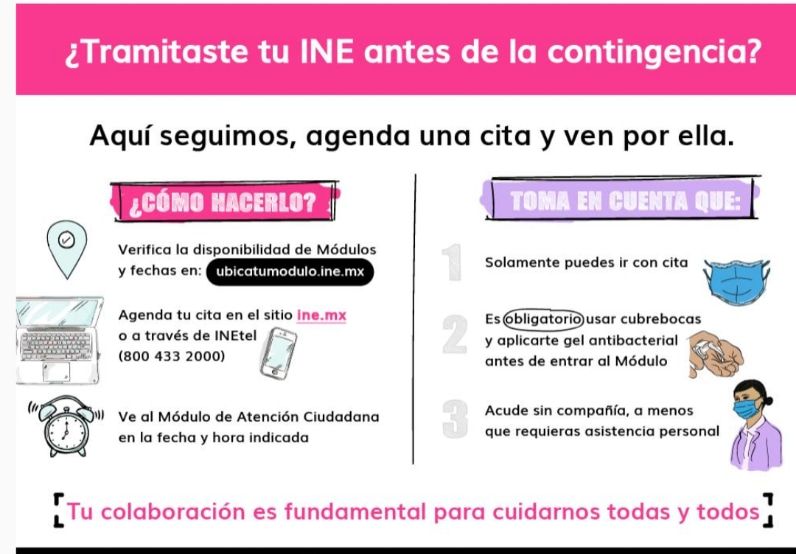 ¿Tramitaste tu INE antes de la contingencia?

Aquí seguimos, agenda una cita y ven por ella.

¿CÓMO HACERLO?

Verifica la disponibilidad de Módulos y fechas en: ubicatumodulo.ine.mx

Agenda tu cita en el sitio ine.mx o a través de INEtel (800 433 2000)

Ve al Módulo de Atención Ciudadana en la fecha y hora indicada

TOMA EN CUENTA QUE:

1 Solamente puedes ir con cita

2 Es obligatorio usar cubrebocas y aplicarte gel antibacterial antes de entrar al Módulo

3 Acude sin compañía, a menos que requieras asistencia personal

Tu colaboración es fundamental para cuidarnos todas y todos